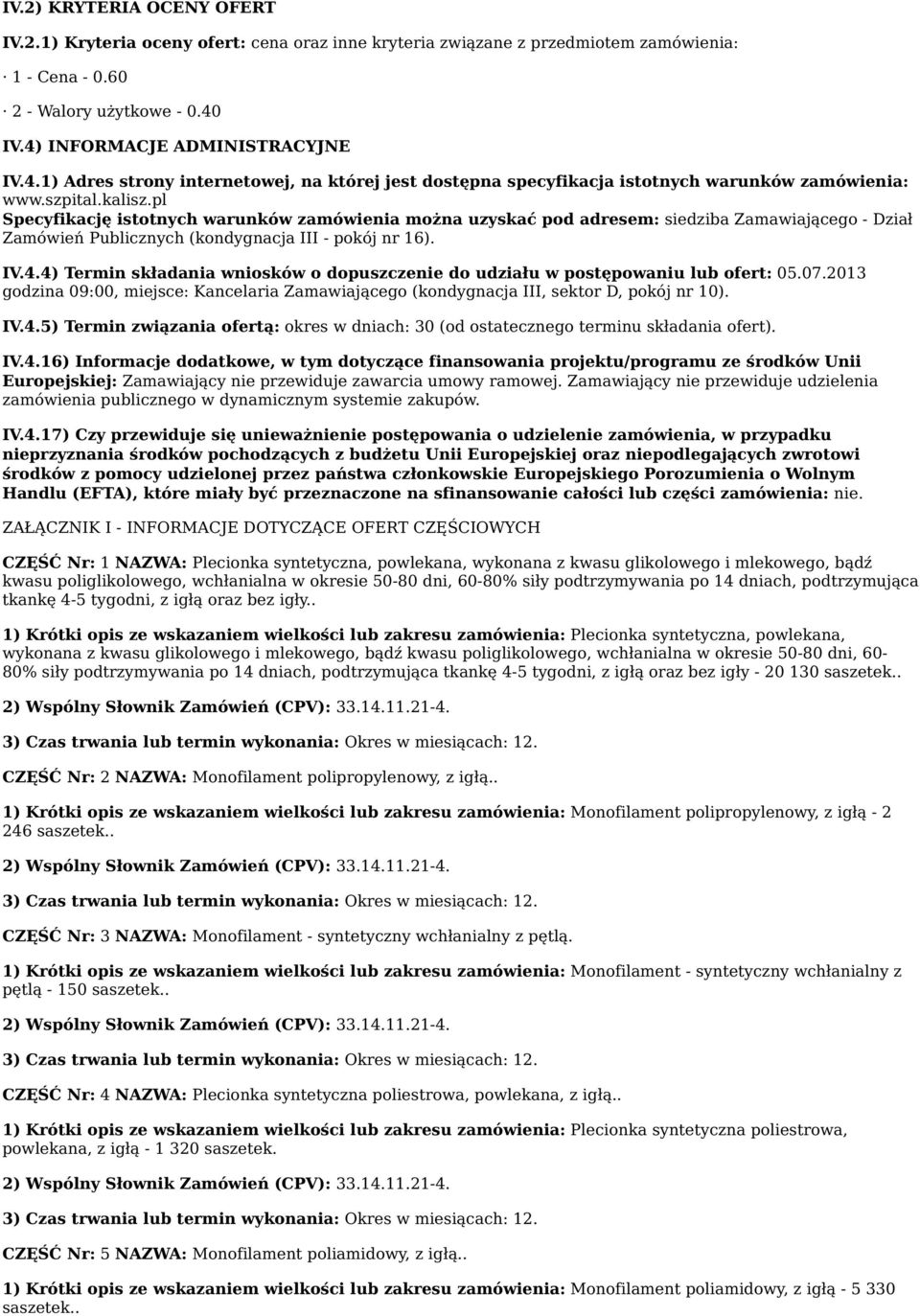 IV.2) KRYTERIA OCENY OFERT

IV.2.1) Kryteria oceny ofert: cena oraz inne kryteria związane z przedmiotem zamówienia:

· 1 - Cena - 0.60

· 2 - Walory użytkowe - 0.40

IV.4) INFORMACJE ADMINISTRACYJNE

IV.4.1) Adres strony internetowej, na której jest dostępna specyfikacja istotnych warunków zamówienia: www.szpital.kalisz.pl

Specyfikację istotnych warunków zamówienia można uzyskać pod adresem: siedziba Zamawiającego - Dział Zamówień Publicznych (kondygnacja III - pokój nr 16).

IV.4.4) Termin składania wniosków o dopuszczenie do udziału w postępowaniu lub ofert: 05.07.2013 godzina 09:00, miejsce: Kancelaria Zamawiającego (kondygnacja III, sektor D, pokój nr 10).

IV.4.5) Termin związania ofertą: okres w dniach: 30 (od ostatecznego terminu składania ofert).

IV.4.16) Informacje dodatkowe, w tym dotyczące finansowania projektu/programu ze środków Unii Europejskiej: Zamawiający nie przewiduje zawarcia umowy ramowej. Zamawiający nie przewiduje udzielenia zamówienia publicznego w dynamicznym systemie zakupów.

IV.4.17) Czy przewiduje się unieważnienie postępowania o udzielenie zamówienia, w przypadku nieprzyznania środków pochodzących z budżetu Unii Europejskiej oraz niepodlegających zwrotowi środków z pomocy udzielonej przez państwa członkowskie Europejskiego Porozumienia o Wolnym Handlu (EFTA), które miały być przeznaczone na sfinansowanie całości lub części zamówienia: nie.

ZAŁĄCZNIK I - INFORMACJE DOTYCZĄCE OFERT CZĘŚCIOWYCH

CZĘŚĆ Nr: 1 NAZWA: Plecionka syntetyczna, powlekana, wykonana z kwasu glikolowego i mlekowego, bądź kwasu poliglikolowego, wchłanialna w okresie 50-80 dni, 60-80% siły podtrzymywania po 14 dniach, podtrzymująca tkankę 4-5 tygodni, z igłą oraz bez igły..

1) Krótki opis ze wskazaniem wielkości lub zakresu zamówienia: Plecionka syntetyczna, powlekana, wykonana z kwasu glikolowego i mlekowego, bądź kwasu poliglikolowego, wchłanialna w okresie 50-80 dni, 60-80% siły podtrzymywania po 14 dniach, podtrzymująca tkankę 4-5 tygodni, z igłą oraz bez igły - 20 130 saszetek..

2) Wspólny Słownik Zamówień (CPV): 33.14.11.21-4.

3) Czas trwania lub termin wykonania: Okres w miesiącach: 12.

CZĘŚĆ Nr: 2 NAZWA: Monofilament polipropylenowy, z igłą..

1) Krótki opis ze wskazaniem wielkości lub zakresu zamówienia: Monofilament polipropylenowy, z igłą - 2 246 saszetek..

2) Wspólny Słownik Zamówień (CPV): 33.14.11.21-4.

3) Czas trwania lub termin wykonania: Okres w miesiącach: 12.

CZĘŚĆ Nr: 3 NAZWA: Monofilament - syntetyczny wchłanialny z pętlą.

1) Krótki opis ze wskazaniem wielkości lub zakresu zamówienia: Monofilament - syntetyczny wchłanialny z pętlą - 150 saszetek..

2) Wspólny Słownik Zamówień (CPV): 33.14.11.21-4.

3) Czas trwania lub termin wykonania: Okres w miesiącach: 12.

CZĘŚĆ Nr: 4 NAZWA: Plecionka syntetyczna poliestrowa, powlekana, z igłą..

1) Krótki opis ze wskazaniem wielkości lub zakresu zamówienia: Plecionka syntetyczna poliestrowa, powlekana, z igłą - 1 320 saszetek.

2) Wspólny Słownik Zamówień (CPV): 33.14.11.21-4.

3) Czas trwania lub termin wykonania: Okres w miesiącach: 12.

CZĘŚĆ Nr: 5 NAZWA: Monofilament poliamidowy, z igłą..

1) Krótki opis ze wskazaniem wielkości lub zakresu zamówienia: Monofilament poliamidowy, z igłą - 5 330 saszetek..